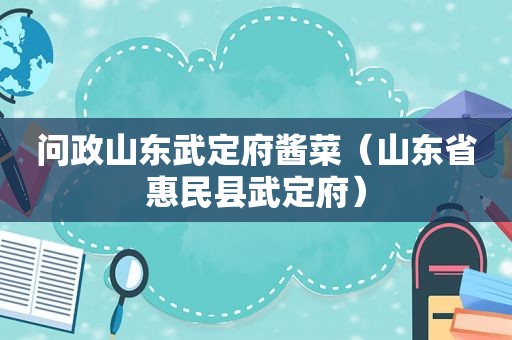 问政山东武定府酱菜（山东省惠民县武定府）